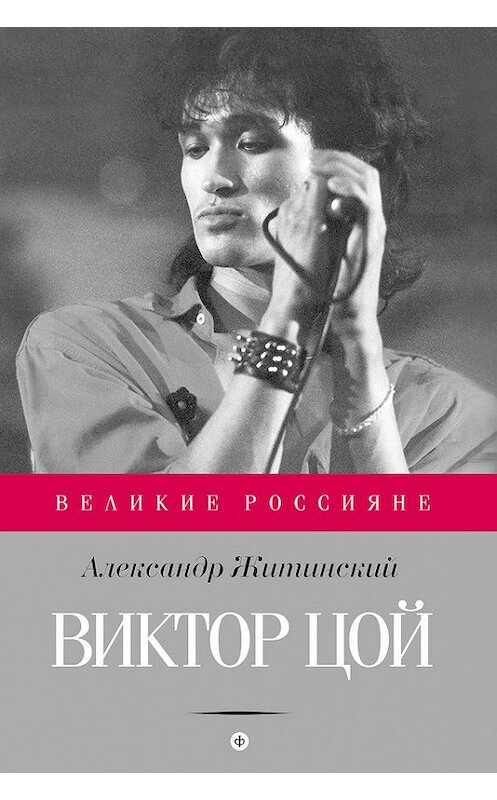 ВЕЛИКИЕ РОССИЯНЕ

Александр Житинский

ВИКТОР ЦОЙ

ф